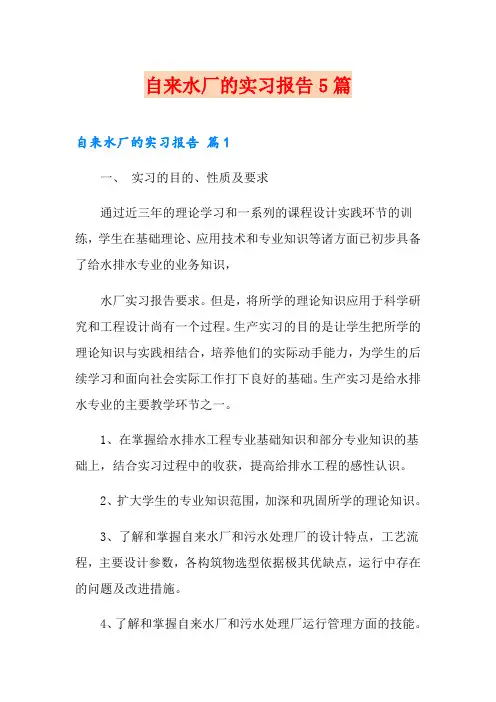 自来水厂的实习报告5篇

自来水厂的实习报告 篇1

一、 实习的目的、性质及要求

通过近三年的理论学习和一系列的课程设计实践环节的训练，学生在基础理论、应用技术和专业知识等诸方面已初步具备了给水排水专业的业务知识，

水厂实习报告要求。但是，将所学的理论知识应用于科学研究和工程设计尚有一个过程。生产实习的目的是让学生把所学的理论知识与实践相结合，培养他们的实际动手能力，为学生的后续学习和面向社会实际工作打下良好的基础。生产实习是给水排水专业的主要教学环节之一。

1、在掌握给水排水工程专业基础知识和部分专业知识的基础上，结合实习过程中的收获，提高给排水工程的感性认识。

2、扩大学生的专业知识范围，加深和巩固所学的理论知识。

3、了解和掌握自来水厂和污水处理厂的设计特点，工艺流程，主要设计参数，各构筑物选型依据极其优缺点，运行中存在的问题及改进措施。

4、了解和掌握自来水厂和污水处理厂运行管理方面的技能。